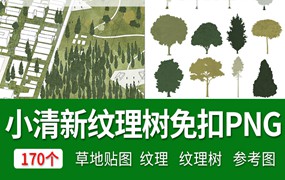 小清新纹理树免扣PNG

170个 草地贴图 纹理 纹理树 参考图